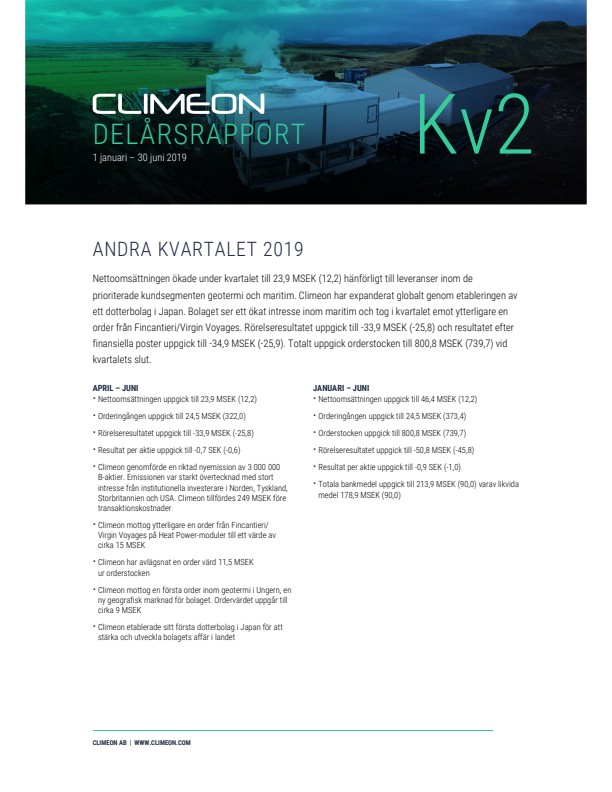 CLIMEON
DELÅRSRAPPORT
1 januari – 30 juni 2019

Kv2

ANDRA KVARTALET 2019

Nettoomsättningen ökade under kvartalet till 23,9 MSEK (12,2) hänförligt till leveranser inom de prioriterade kundsegmenten geotermi och maritim. Climeon har expanderat globalt genom etableringen av ett dotterbolag i Japan. Bolaget ser ett ökat intresse inom maritim och tog i kvartalet emot ytterligare en order från Fincantieri/Virgin Voyages. Rörelseresultatet uppgick till -33,9 MSEK (-25,8) och resultatet efter finansiella poster uppgick till -34,9 MSEK (-25,9). Totalt uppgick orderstocken till 800,8 MSEK (739,7) vid kvartalets slut.

APRIL – JUNI
• Nettoomsättningen uppgick till 23,9 MSEK (12,2)
• Orderingången uppgick till 24,5 MSEK (322,0)
• Rörelseresultatet uppgick till -33,9 MSEK (-25,8)
• Resultat per aktie uppgick till -0,7 SEK (-0,6)
• Climeon genomförde en riktad nyemission av 3 000 000 B-aktier. Emissionen var starkt övertecknad med stort intresse från institutionella investerare i Norden, Tyskland, Storbritannien och USA. Climeon tillfördes 249 MSEK före transaktionskostnader
• Climeon mottog ytterligare en order från Fincantieri/ Virgin Voyages på Heat Power-moduler till ett värde av cirka 15 MSEK
• Climeon har avlägsnat en order värd 11,5 MSEK ur orderstocken
• Climeon mottog en första order inom geotermi i Ungern, en ny geografisk marknad för bolaget. Ordervärdet uppgår till cirka 9 MSEK
• Climeon etablerade sitt första dotterbolag i Japan för att stärka och utveckla bolagets affär i landet

JANUARI – JUNI
• Nettoomsättningen uppgick till 46,4 MSEK (12,2)
• Orderingången uppgick till 24,5 MSEK (373,4)
• Orderstocken uppgick till 800,8 MSEK (739,7)
• Rörelseresultatet uppgick till -50,8 MSEK (-45,8)
• Resultat per aktie uppgick till -0,9 SEK (-1,0)
• Totala bankmedel uppgick till 213,9 MSEK (90,0) varav likvida medel 178,9 MSEK (90,0)

CLIMEON AB | WWW.CLIMEON.COM